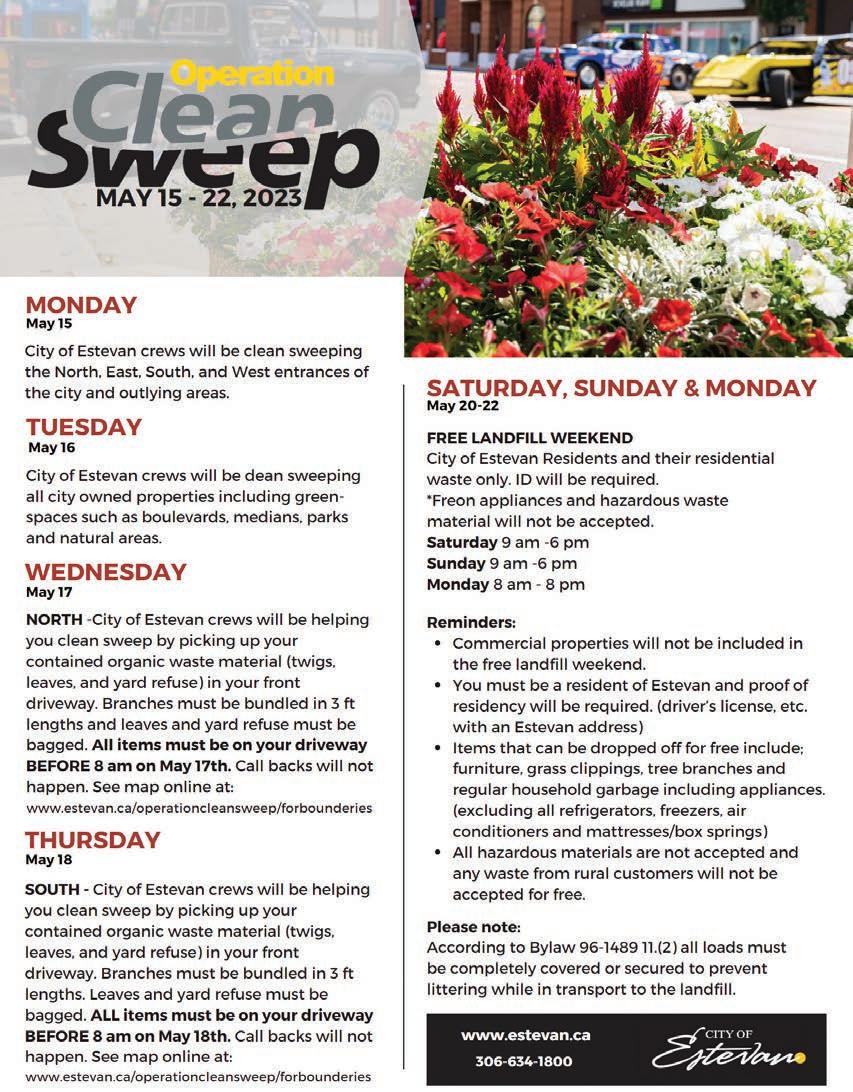 Operation Clean Sweep
MAY 15 - 22, 2023

MONDAY
May 15

City of Estevan crews will be clean sweeping the North, East, South, and West entrances of the city and outlying areas.

TUESDAY
May 16

City of Estevan crews will be dean sweeping all city owned properties including greenspaces such as boulevards, medians, parks and natural areas.

WEDNESDAY
May 17

NORTH -City of Estevan crews will be helping you clean sweep by picking up your contained organic waste material (twigs, leaves, and yard refuse) in your front driveway. Branches must be bundled in 3 ft lengths and leaves and yard refuse must be bagged. All items must be on your driveway BEFORE 8 am on May 17th. Call backs will not happen. See map online at:
www.estevan.ca/operationcleansweep/forbounderies

THURSDAY
May 18

SOUTH - City of Estevan crews will be helping you clean sweep by picking up your contained organic waste material (twigs, leaves, and yard refuse) in your front driveway. Branches must be bundled in 3 ft lengths. Leaves and yard refuse must be bagged. ALL items must be on your driveway BEFORE 8 am on May 18th. Call backs will not happen. See map online at:
www.estevan.ca/operationcleansweep/forbounderies

SATURDAY, SUNDAY & MONDAY
May 20-22

FREE LANDFILL WEEKEND
City of Estevan Residents and their residential waste only. ID will be required.
*Freon appliances and hazardous waste material will not be accepted.
Saturday 9 am -6 pm
Sunday 9 am -6 pm
Monday 8 am - 8 pm

Reminders:
• Commercial properties will not be included in the free landfill weekend.
• You must be a resident of Estevan and proof of residency will be required. (driver's license, etc. with an Estevan address)
• Items that can be dropped off for free include; furniture, grass clippings, tree branches and regular household garbage including appliances. (excluding all refrigerators, freezers, air conditioners and mattresses/box springs)
• All hazardous materials are not accepted and any waste from rural customers will not be accepted for free.

Please note:
According to Bylaw 96-1489 11.(2) all loads must be completely covered or secured to prevent littering while in transport to the landfill.

www.estevan.ca
306-634-1800
CITY OF Estevan